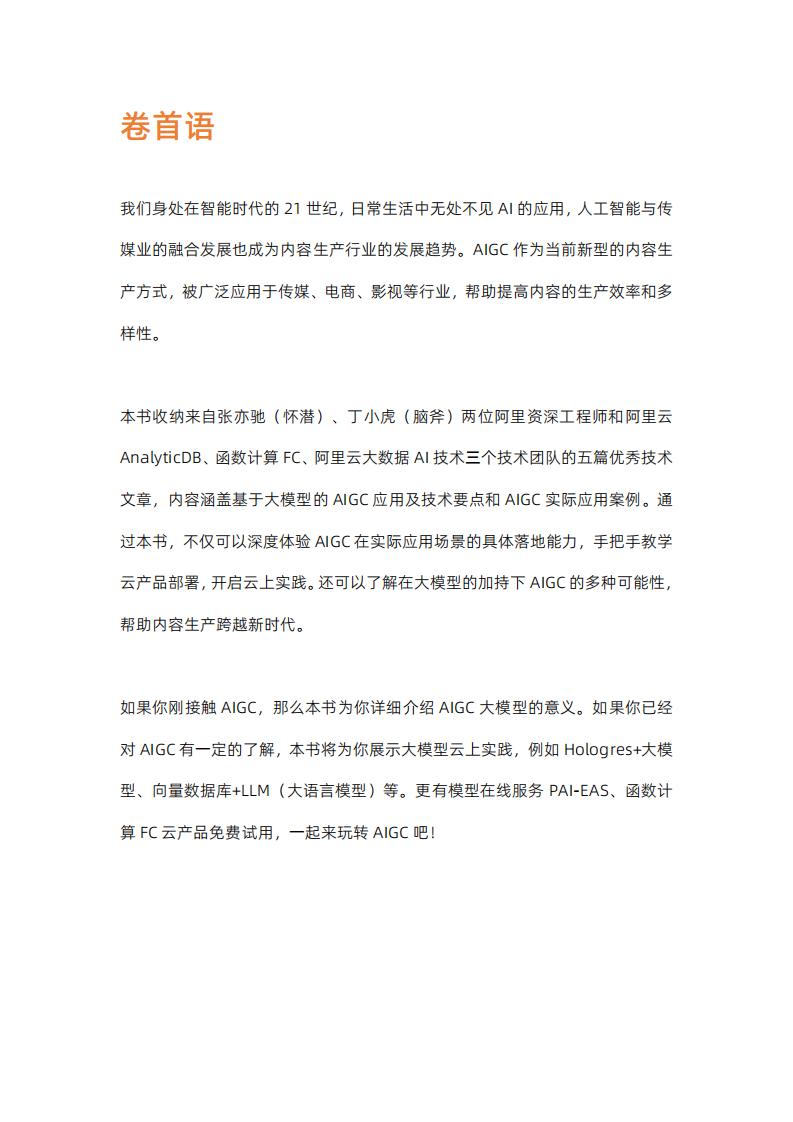 卷首语

我们身处在智能时代的 21 世纪，日常生活中无处不见 AI 的应用，人工智能与传媒业的融合发展也成为内容生产行业的发展趋势。AIGC 作为当前新型的内容生产方式，被广泛应用于传媒、电商、影视等行业，帮助提高内容的生产效率和多样性。

本书收纳来自张亦驰（怀潜）、丁小虎（脑斧）两位阿里资深工程师和阿里云 AnalyticDB、函数计算 FC、阿里云大数据 AI 技术三个技术团队的五篇优秀技术文章，内容涵盖基于大模型的 AIGC 应用及技术要点和 AIGC 实际应用案例。通过本书，不仅可以深度体验 AIGC 在实际应用场景的具体落地能力，手把手教学云产品部署，开启云上实践。还可以了解在大模型的加持下 AIGC 的多种可能性，帮助内容生产跨越新时代。

如果你刚接触 AIGC，那么本书为你详细介绍 AIGC 大模型的意义。如果你已经对 AIGC 有一定的了解，本书将为你展示大模型云上实践，例如 Hologres+大模型、向量数据库+LLM（大语言模型）等。更有模型在线服务 PAI-EAS、函数计算 FC 云产品免费试用，一起来玩转 AIGC 吧！